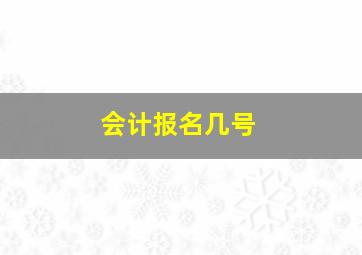 会计报名几号